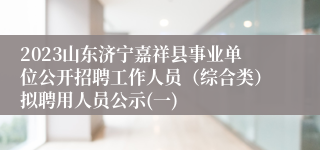 2023山东济宁嘉祥县事业单位公开招聘工作人员（综合类）拟聘用人员公示(一)